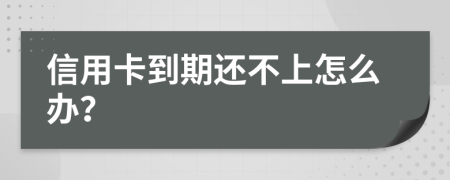 信用卡到期还不上怎么办?